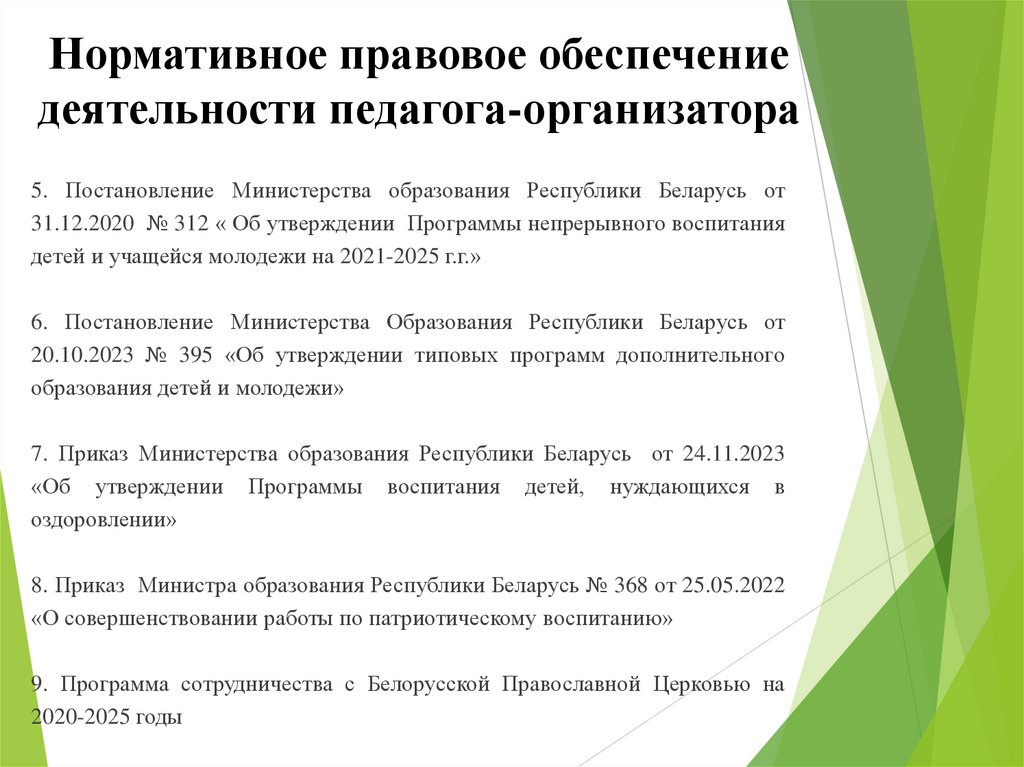 Нормативное правовое обеспечение деятельности педагога-организатора

5. Постановление Министерства образования Республики Беларусь от 31.12.2020 № 312 « Об утверждении Программы непрерывного воспитания детей и учащейся молодежи на 2021-2025 г.г.»

6. Постановление Министерства Образования Республики Беларусь от 20.10.2023 № 395 «Об утверждении типовых программ дополнительного образования детей и молодежи»

7. Приказ Министерства образования Республики Беларусь от 24.11.2023 «Об утверждении Программы воспитания детей, нуждающихся в оздоровлении»

8. Приказ Министра образования Республики Беларусь № 368 от 25.05.2022 «О совершенствовании работы по патриотическому воспитанию»

9. Программа сотрудничества с Белорусской Православной Церковью на 2020-2025 годы